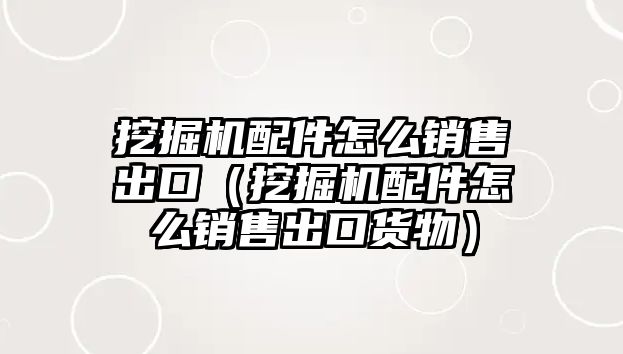 挖掘机配件怎么销售出口（挖掘机配件怎么销售出口货物）